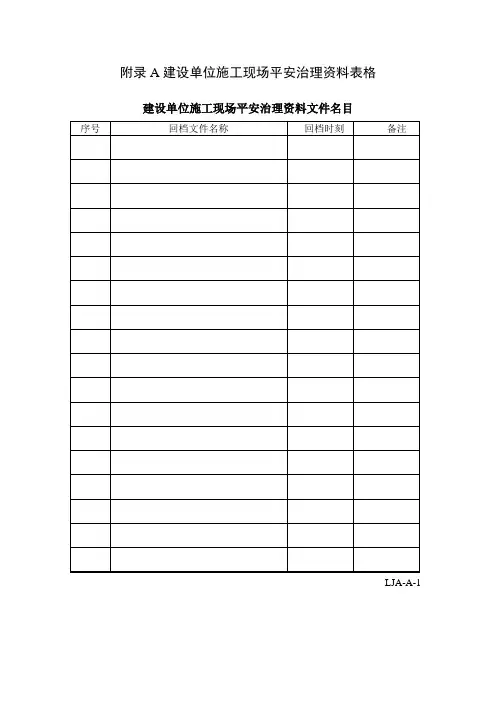 附录A建设单位施工现场平安治理资料表格

建设单位施工现场平安治理资料文件名目

| 序号 | 回档文件名称 | 回档时刻 | 备注 |
|---|---|---|---|
| | | | |
| | | | |
| | | | |
| | | | |
| | | | |
| | | | |
| | | | |
| | | | |
| | | | |
| | | | |
| | | | |
| | | | |
| | | | |
| | | | |
| | | | |
| | | | |
| | | | |
| | | | |

LJA-A-1